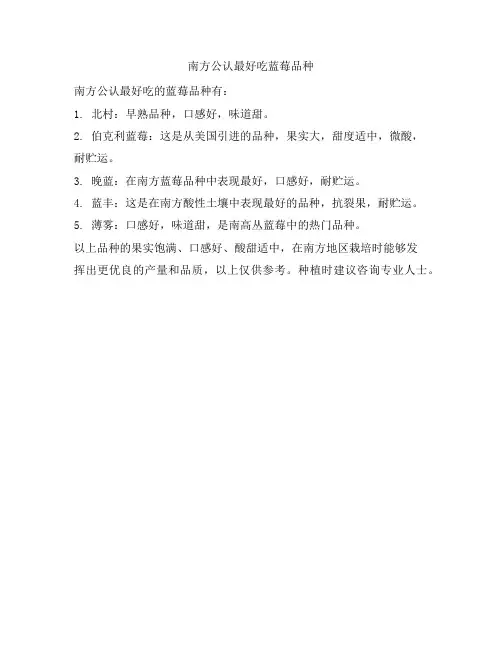 南方公认最好吃蓝莓品种

南方公认最好吃的蓝莓品种有：

1. 北村：早熟品种，口感好，味道甜。

2. 伯克利蓝莓：这是从美国引进的品种，果实大，甜度适中，微酸，耐贮运。

3. 晚蓝：在南方蓝莓品种中表现最好，口感好，耐贮运。

4. 蓝丰：这是在南方酸性土壤中表现最好的品种，抗裂果，耐贮运。

5. 薄雾：口感好，味道甜，是南高丛蓝莓中的热门品种。

以上品种的果实饱满、口感好、酸甜适中，在南方地区栽培时能够发挥出更优良的产量和品质，以上仅供参考。种植时建议咨询专业人士。